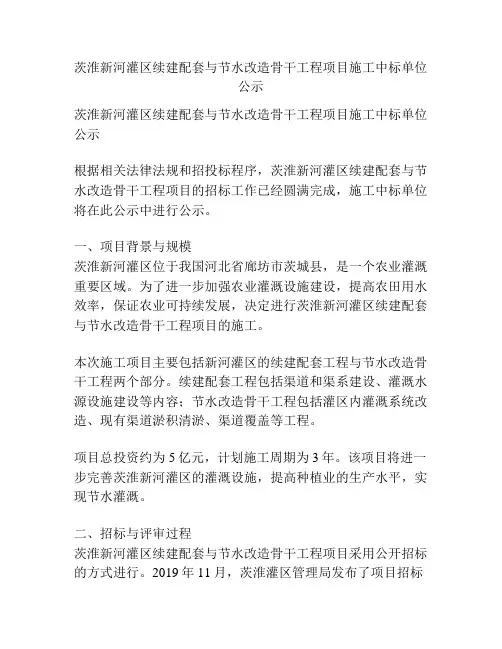 茨淮新河灌区续建配套与节水改造骨干工程项目施工中标单位公示

茨淮新河灌区续建配套与节水改造骨干工程项目施工中标单位公示

根据相关法律法规和招投标程序，茨淮新河灌区续建配套与节水改造骨干工程项目的招标工作已经圆满完成，施工中标单位将在此公示中进行公示。

一、项目背景与规模
茨淮新河灌区位于我国河北省廊坊市茨城县，是一个农业灌溉重要区域。为了进一步加强农业灌溉设施建设，提高农田用水效率，保证农业可持续发展，决定进行茨淮新河灌区续建配套与节水改造骨干工程项目的施工。

本次施工项目主要包括新河灌区的续建配套工程与节水改造骨干工程两个部分。续建配套工程包括渠道和渠系建设、灌溉水源设施建设等内容；节水改造骨干工程包括灌区内灌溉系统改造、现有渠道淤积清淤、渠道覆盖等工程。

项目总投资约为 5 亿元，计划施工周期为 3 年。该项目将进一步完善茨淮新河灌区的灌溉设施，提高种植业的生产水平，实现节水灌溉。

二、招标与评审过程
茨淮新河灌区续建配套与节水改造骨干工程项目采用公开招标的方式进行。2019 年 11 月，茨淮灌区管理局发布了项目招标